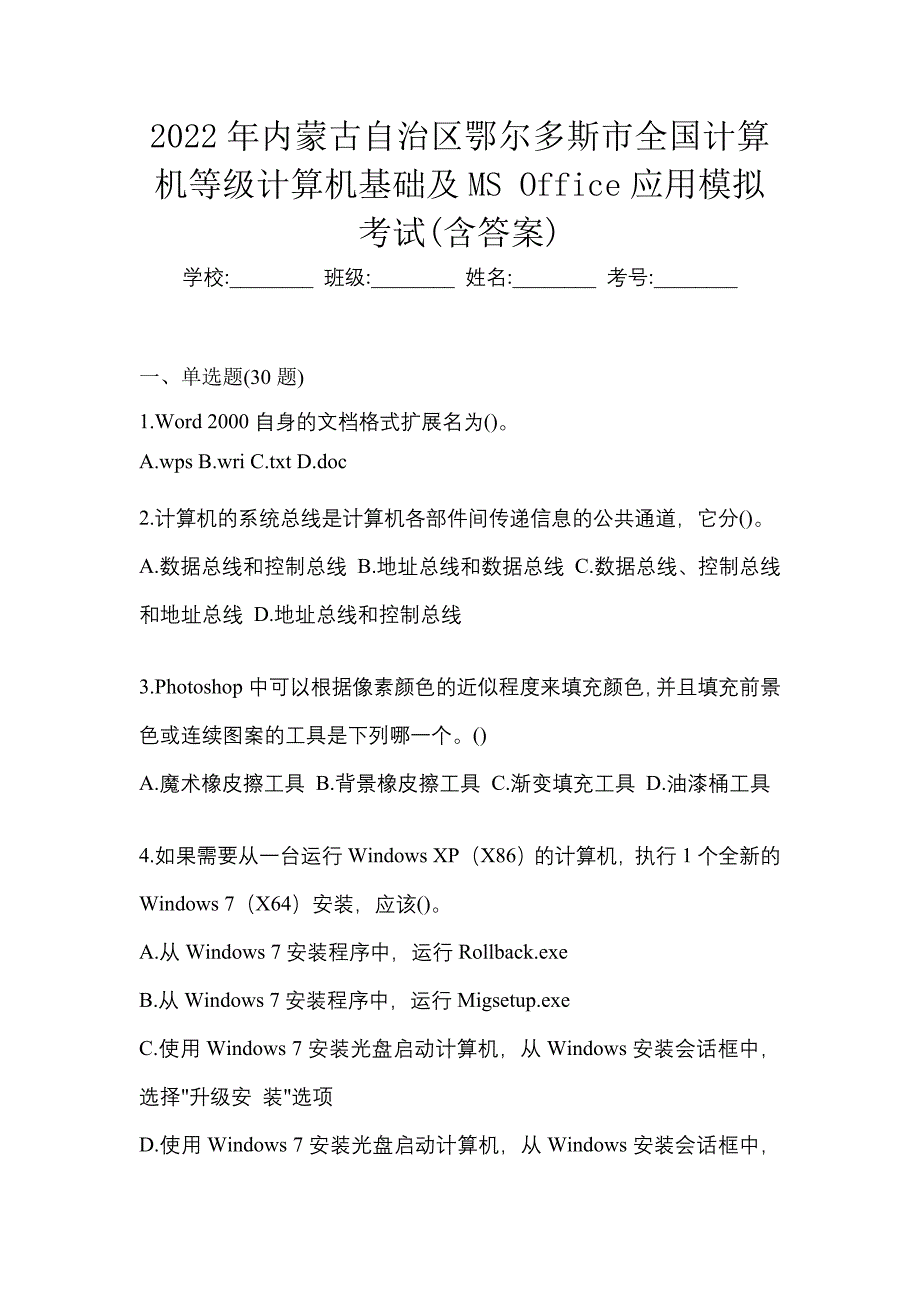 2022年内蒙古自治区鄂尔多斯市全国计算机等级计算机基础及MS Office应用模拟考试(含答案)

学校:________ 班级:________ 姓名:________ 考号:________

一、单选题(30题)

1.Word 2000自身的文档格式扩展名为()。

A.wps B.wri C.txt D.doc

2.计算机的系统总线是计算机各部件间传递信息的公共通道，它分()。

A.数据总线和控制总线 B.地址总线和数据总线 C.数据总线、控制总线和地址总线 D.地址总线和控制总线

3.Photoshop中可以根据像素颜色的近似程度来填充颜色,并且填充前景色或连续图案的工具是下列哪一个。()

A.魔术橡皮擦工具 B.背景橡皮擦工具 C.渐变填充工具 D.油漆桶工具

4.如果需要从一台运行Windows XP（X86）的计算机，执行1个全新的Windows 7（X64）安装，应该()。

A.从Windows 7安装程序中，运行Rollback.exe

B.从Windows 7安装程序中，运行Migsetup.exe

C.使用Windows 7安装光盘启动计算机，从Windows安装会话框中，选择"升级安 装"选项

D.使用Windows 7安装光盘启动计算机，从Windows安装会话框中，